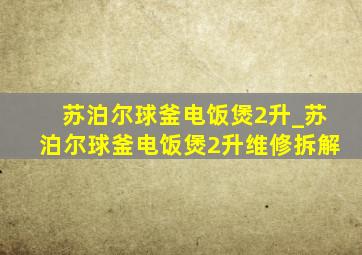 苏泊尔球釜电饭煲2升_苏泊尔球釜电饭煲2升维修拆解